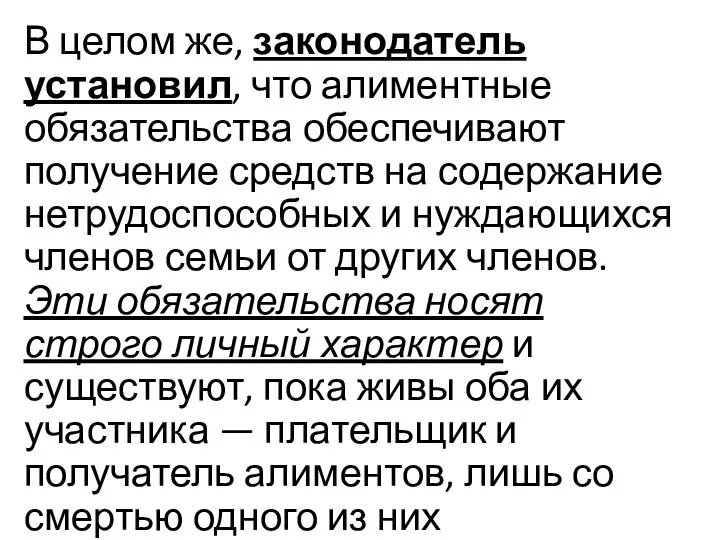 В целом же, законодатель установил, что алиментные обязательства обеспечивают получение средств на содержание нетрудоспособных и нуждающихся членов семьи от других членов. Эти обязательства носят строго личный характер и существуют, пока живы оба их участника — плательщик и получатель алиментов, лишь со смертью одного из них